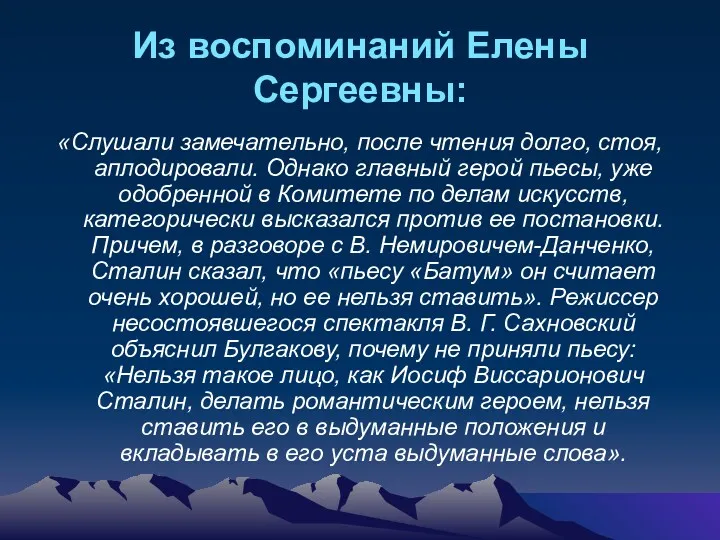 Из воспоминаний Елены Сергеевны:

«Слушали замечательно, после чтения долго, стоя, аплодировали. Однако главный герой пьесы, уже одобренной в Комитете по делам искусств, категорически высказался против ее постановки. Причем, в разговоре с В. Немировичем-Данченко, Сталин сказал, что «пьесу «Батум» он считает очень хорошей, но ее нельзя ставить». Режиссер несостоявшегося спектакля В. Г. Сахновский объяснил Булгакову, почему не приняли пьесу: «Нельзя такое лицо, как Иосиф Виссарионович Сталин, делать романтическим героем, нельзя ставить его в выдуманные положения и вкладывать в его уста выдуманные слова».